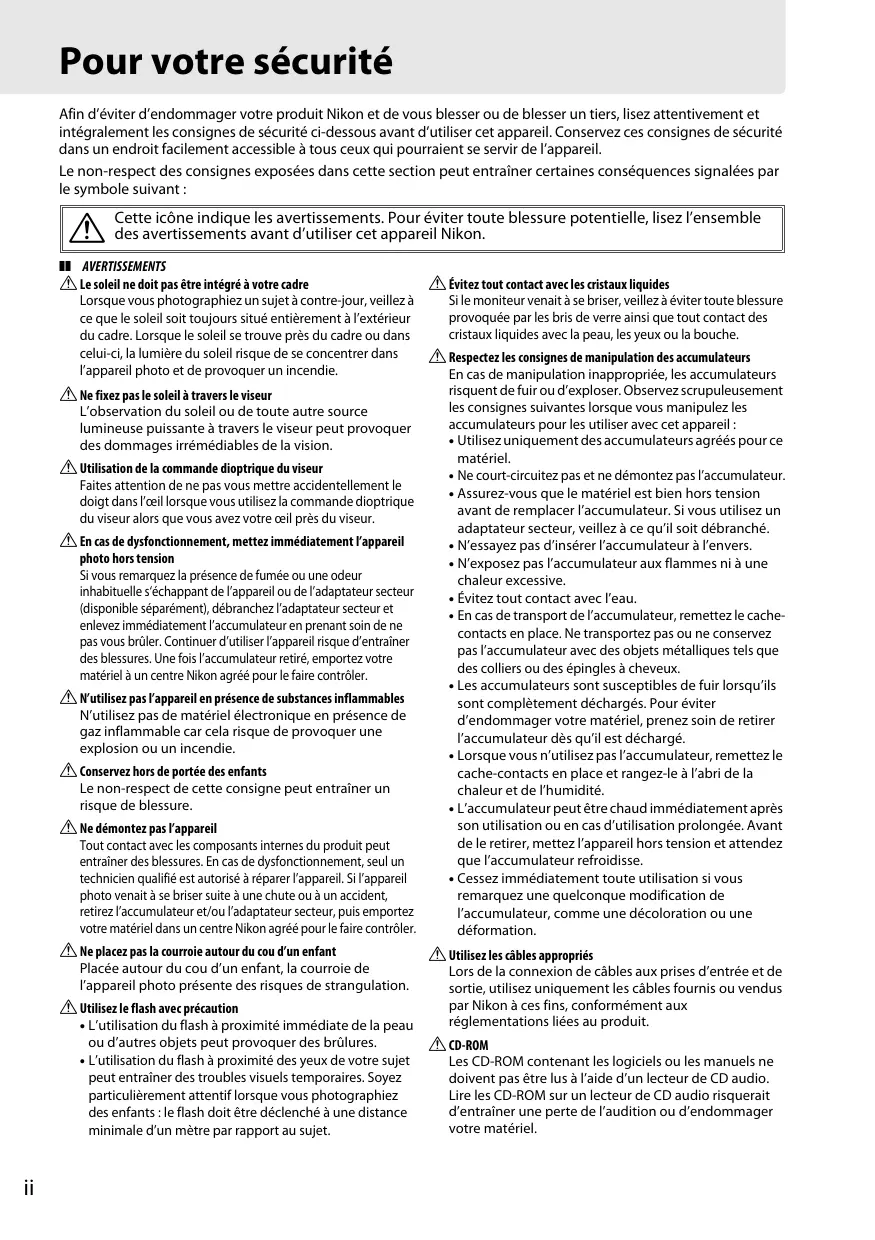 Pour votre sécurité

Afin d'éviter d'endommager votre produit Nikon et de vous blesser ou de blesser un tiers, lisez attentivement et intégralement les consignes de sécurité ci-dessous avant d'utiliser cet appareil. Conservez ces consignes de sécurité dans un endroit facilement accessible à tous ceux qui pourraient se servir de l'appareil.

Le non-respect des consignes exposées dans cette section peut entraîner certaines conséquences signalées par le symbole suivant :

Cette icône indique les avertissements. Pour éviter toute blessure potentielle, lisez l'ensemble des avertissements avant d'utiliser cet appareil Nikon.

AVERTISSEMENTS

Le soleil ne doit pas être intégré à votre cadre
Lorsque vous photographiez un sujet à contre-jour, veillez à ce que le soleil soit toujours situé entièrement à l'extérieur du cadre. Lorsque le soleil se trouve près du cadre ou dans celui-ci, la lumière du soleil risque de se concentrer dans l'appareil photo et de provoquer un incendie.

Ne fixez pas le soleil à travers le viseur
L'observation du soleil ou de toute autre source lumineuse puissante à travers le viseur peut provoquer des dommages irrémédiables de la vision.

Utilisation de la commande dioptrique du viseur
Faites attention de ne pas vous mettre accidentellement le doigt dans l'œil lorsque vous utilisez la commande dioptrique du viseur alors que vous avez votre œil près du viseur.

En cas de dysfonctionnement, mettez immédiatement l'appareil photo hors tension
Si vous remarquez la présence de fumée ou une odeur inhabituelle s'échappant de l'appareil ou de l'adaptateur secteur (disponible séparément), débranchez l'adaptateur secteur et enlevez immédiatement l'accumulateur en prenant soin de ne pas vous brûler. Continuer d'utiliser l'appareil risque d'entraîner des blessures. Une fois l'accumulateur retiré, emportez votre matériel à un centre Nikon agréé pour le faire contrôler.

N'utilisez pas l'appareil en présence de substances inflammables
N'utilisez pas de matériel électronique en présence de gaz inflammable car cela risque de provoquer une explosion ou un incendie.

Conservez hors de portée des enfants
Le non-respect de cette consigne peut entraîner un risque de blessure.

Ne démontez pas l'appareil
Tout contact avec les composants internes du produit peut entraîner des blessures. En cas de dysfonctionnement, seul un technicien qualifié est autorisé à réparer l'appareil. Si l'appareil photo venait à se briser suite à une chute ou à un accident, retirez l'accumulateur et/ou l'adaptateur secteur, puis emportez votre matériel dans un centre Nikon agréé pour le faire contrôler.

Ne placez pas la courroie autour du cou d'un enfant
Placée autour du cou d'un enfant, la courroie de l'appareil photo présente des risques de strangulation.

Utilisez le flash avec précaution
• L'utilisation du flash à proximité immédiate de la peau ou d'autres objets peut provoquer des brûlures.
• L'utilisation du flash à proximité des yeux de votre sujet peut entraîner des troubles visuels temporaires. Soyez particulièrement attentif lorsque vous photographiez des enfants : le flash doit être déclenché à une distance minimale d'un mètre par rapport au sujet.

Évitez tout contact avec les cristaux liquides
Si le moniteur venait à se briser, veillez à éviter toute blessure provoquée par les bris de verre ainsi que tout contact des cristaux liquides avec la peau, les yeux ou la bouche.

Respectez les consignes de manipulation des accumulateurs
En cas de manipulation inappropriée, les accumulateurs risquent de fuir ou d'exploser. Observez scrupuleusement les consignes suivantes lorsque vous manipulez les accumulateurs pour les utiliser avec cet appareil :
• Utilisez uniquement des accumulateurs agréés pour ce matériel.
• Ne court-circuitez pas et ne démontez pas l'accumulateur.
• Assurez-vous que le matériel est bien hors tension avant de remplacer l'accumulateur. Si vous utilisez un adaptateur secteur, veillez à ce qu'il soit débranché.
• N'essayez pas d'insérer l'accumulateur à l'envers.
• N'exposez pas l'accumulateur aux flammes ni à une chaleur excessive.
• Évitez tout contact avec l'eau.
• En cas de transport de l'accumulateur, remettez le cache-contacts en place. Ne transportez pas ou ne conservez pas l'accumulateur avec des objets métalliques tels que des colliers ou des épingles à cheveux.
• Les accumulateurs sont susceptibles de fuir lorsqu'ils sont complètement déchargés. Pour éviter d'endommager votre matériel, prenez soin de retirer l'accumulateur dès qu'il est déchargé.
• Lorsque vous n'utilisez pas l'accumulateur, remettez le cache-contacts en place et rangez-le à l'abri de la chaleur et de l'humidité.
• L'accumulateur peut être chaud immédiatement après son utilisation ou en cas d'utilisation prolongée. Avant de le retirer, mettez l'appareil hors tension et attendez que l'accumulateur refroidisse.
• Cessez immédiatement toute utilisation si vous remarquez une quelconque modification de l'accumulateur, comme une décoloration ou une déformation.

Utilisez les câbles appropriés
Lors de la connexion de câbles aux prises d'entrée et de sortie, utilisez uniquement les câbles fournis ou vendus par Nikon à ces fins, conformément aux réglementations liées au produit.

CD-ROM
Les CD-ROM contenant les logiciels ou les manuels ne doivent pas être lus à l'aide d'un lecteur de CD audio. Lire les CD-ROM sur un lecteur de CD audio risquerait d'entraîner une perte de l'audition ou d'endommager votre matériel.

ii